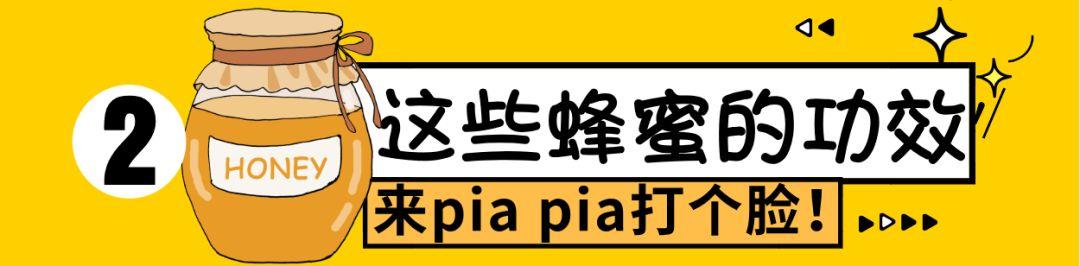 2

HONEY

这些蜂蜜的功效

来pia pia打个脸！